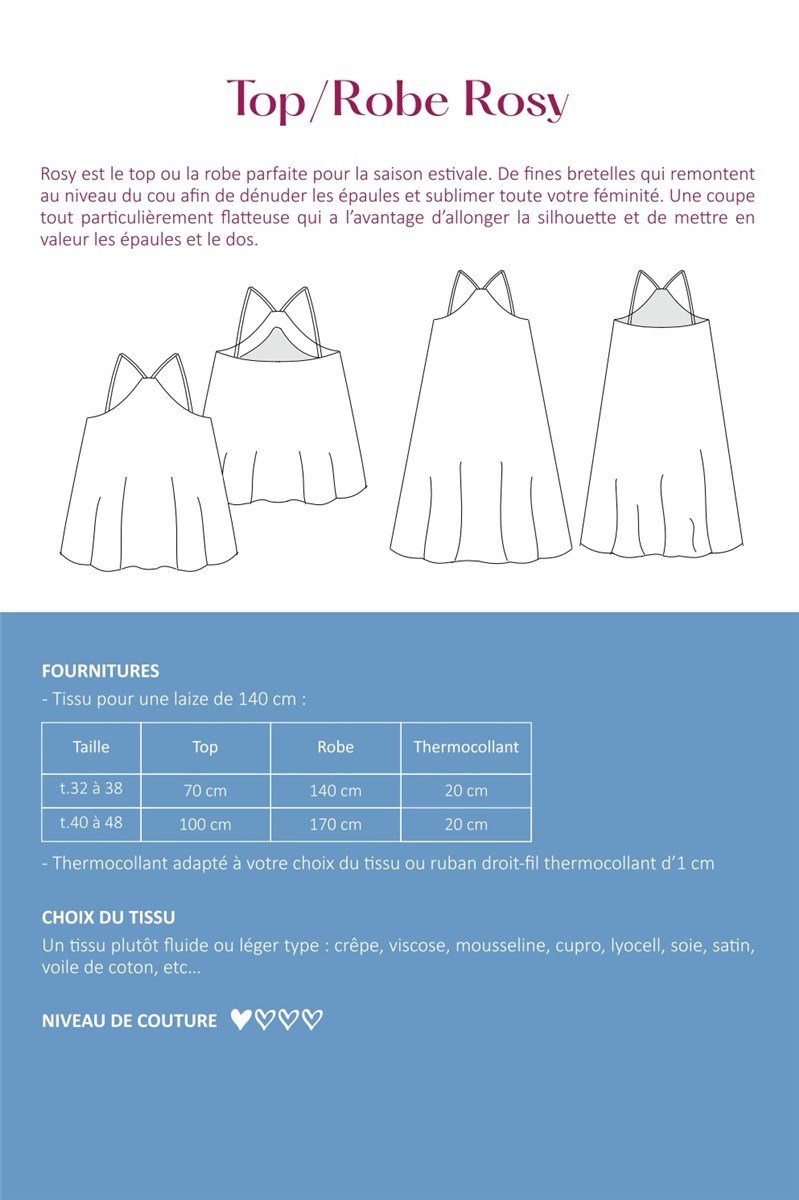 Top/Robe Rosy

Rosy est le top ou la robe parfaite pour la saison estivale. De fines bretelles qui remontent au niveau du cou afin de dénuder les épaules et sublimer toute votre féminité. Une coupe tout particulièrement flatteuse qui a l'avantage d'allonger la silhouette et de mettre en valeur les épaules et le dos.

FOURNITURES

- Tissu pour une laize de 140 cm :

| Taille | Top | Robe | Thermocollant |
|---|---|---|---|
| t.32 à 38 | 70 cm | 140 cm | 20 cm |
| t.40 à 48 | 100 cm | 170 cm | 20 cm |

- Thermocollant adapté à votre choix du tissu ou ruban droit-fil thermocollant d'1 cm

CHOIX DU TISSU

Un tissu plutôt fluide ou léger type : crêpe, viscose, mousseline, cupro, lyocell, soie, satin, voile de coton, etc...

NIVEAU DE COUTURE ♥♡♡♡